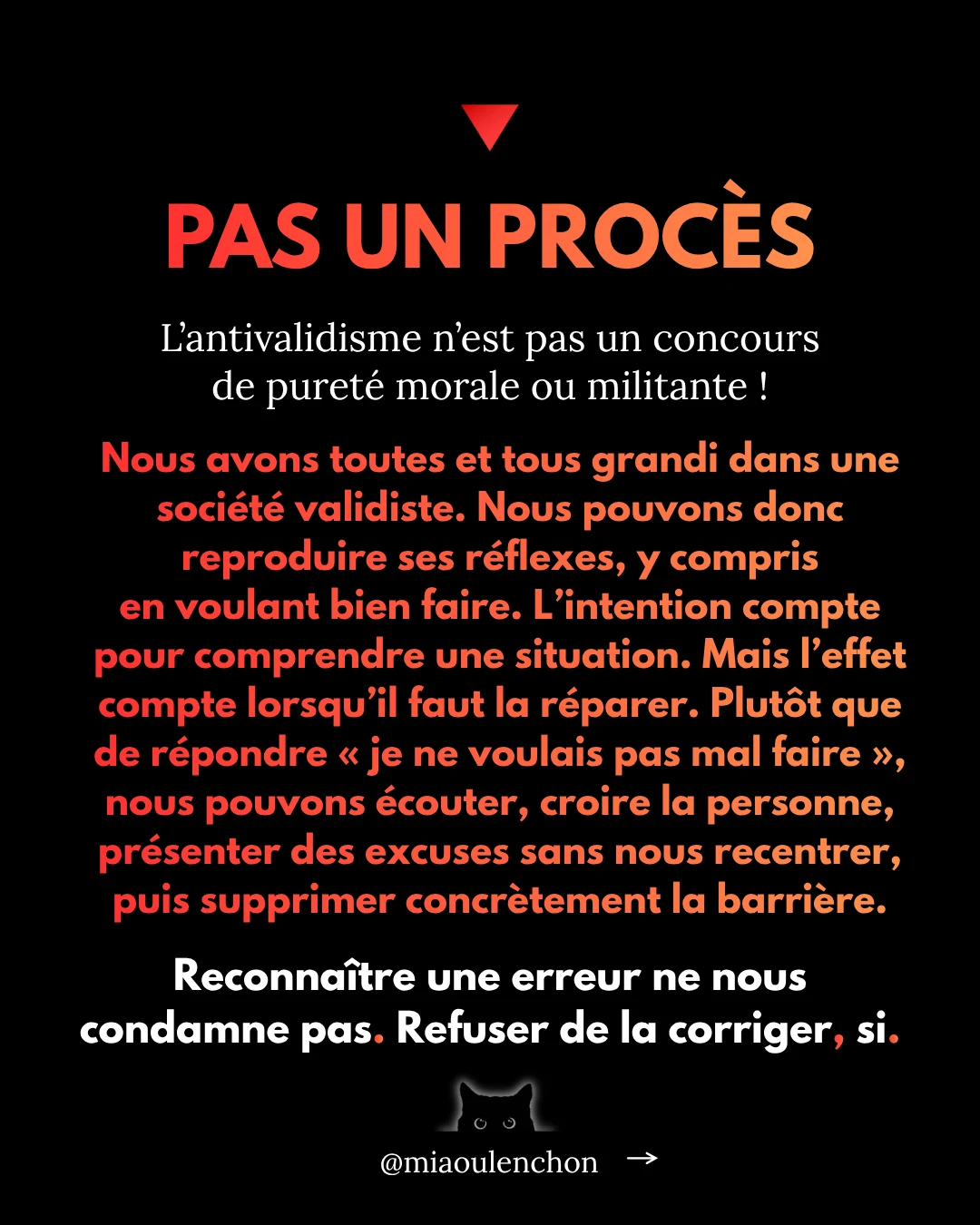 PAS UN PROCÈS

L'antivalidisme n'est pas un concours de pureté morale ou militante !

Nous avons toutes et tous grandi dans une société validiste. Nous pouvons donc reproduire ses réflexes, y compris en voulant bien faire. L'intention compte pour comprendre une situation. Mais l'effet compte lorsqu'il faut la réparer. Plutôt que de répondre « je ne voulais pas mal faire », nous pouvons écouter, croire la personne, présenter des excuses sans nous recentrer, puis supprimer concrètement la barrière.

Reconnaître une erreur ne nous condamne pas. Refuser de la corriger, si.

@miaoulenchon →